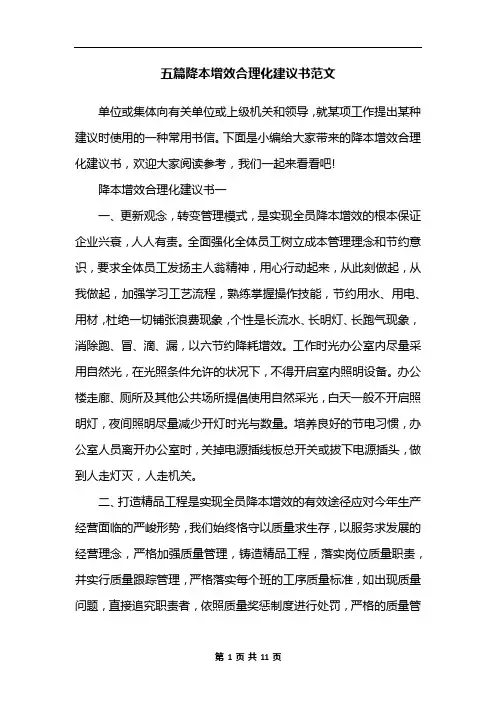 五篇降本增效合理化建议书范文

单位或集体向有关单位或上级机关和领导，就某项工作提出某种建议时使用的一种常用书信。下面是小编给大家带来的降本增效合理化建议书，欢迎大家阅读参考，我们一起来看看吧!

降本增效合理化建议书一

一、更新观念，转变管理模式，是实现全员降本增效的根本保证企业兴衰，人人有责。全面强化全体员工树立成本管理理念和节约意识，要求全体员工发扬主人翁精神，用心行动起来，从此刻做起，从我做起，加强学习工艺流程，熟练掌握操作技能，节约用水、用电、用材，杜绝一切铺张浪费现象，个性是长流水、长明灯、长跑气现象，消除跑、冒、滴、漏，以六节约降耗增效。工作时光办公室内尽量采用自然光，在光照条件允许的状况下，不得开启室内照明设备。办公楼走廊、厕所及其他公共场所提倡使用自然采光，白天一般不开启照明灯，夜间照明尽量减少开灯时光与数量。培养良好的节电习惯，办公室人员离开办公室时，关掉电源插线板总开关或拔下电源插头，做到人走灯灭，人走机关。

二、打造精品工程是实现全员降本增效的有效途径应对今年生产经营面临的严峻形势，我们始终恪守以质量求生存，以服务求发展的经营理念，严格加强质量管理，铸造精品工程，落实岗位质量职责，并实行质量跟踪管理，严格落实每个班的工序质量标准，如出现质量问题，直接追究职责者，依照质量奖惩制度进行处罚，严格的质量管

第 1 页 共 11 页